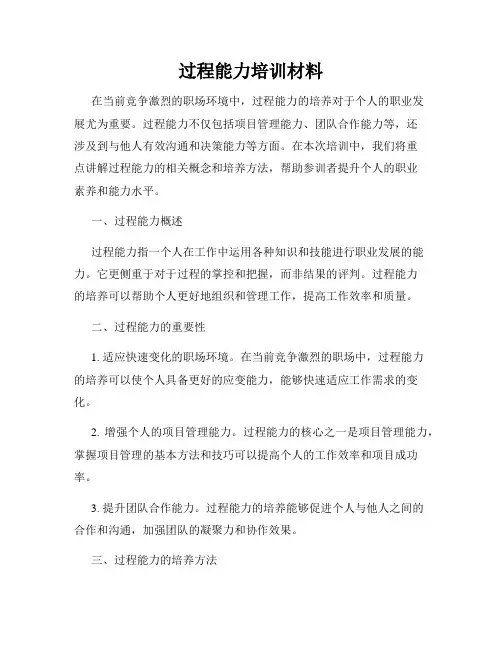 过程能力培训材料

在当前竞争激烈的职场环境中，过程能力的培养对于个人的职业发展尤为重要。过程能力不仅包括项目管理能力、团队合作能力等，还涉及到与他人有效沟通和决策能力等方面。在本次培训中，我们将重点讲解过程能力的相关概念和培养方法，帮助参训者提升个人的职业素养和能力水平。

一、过程能力概述

过程能力指一个人在工作中运用各种知识和技能进行职业发展的能力。它更侧重于对于过程的掌控和把握，而非结果的评判。过程能力的培养可以帮助个人更好地组织和管理工作，提高工作效率和质量。

二、过程能力的重要性

1. 适应快速变化的职场环境。在当前竞争激烈的职场中，过程能力的培养可以使个人具备更好的应变能力，能够快速适应工作需求的变化。

2. 增强个人的项目管理能力。过程能力的核心之一是项目管理能力，掌握项目管理的基本方法和技巧可以提高个人的工作效率和项目成功率。

3. 提升团队合作能力。过程能力的培养能够促进个人与他人之间的合作和沟通，加强团队的凝聚力和协作效果。

三、过程能力的培养方法